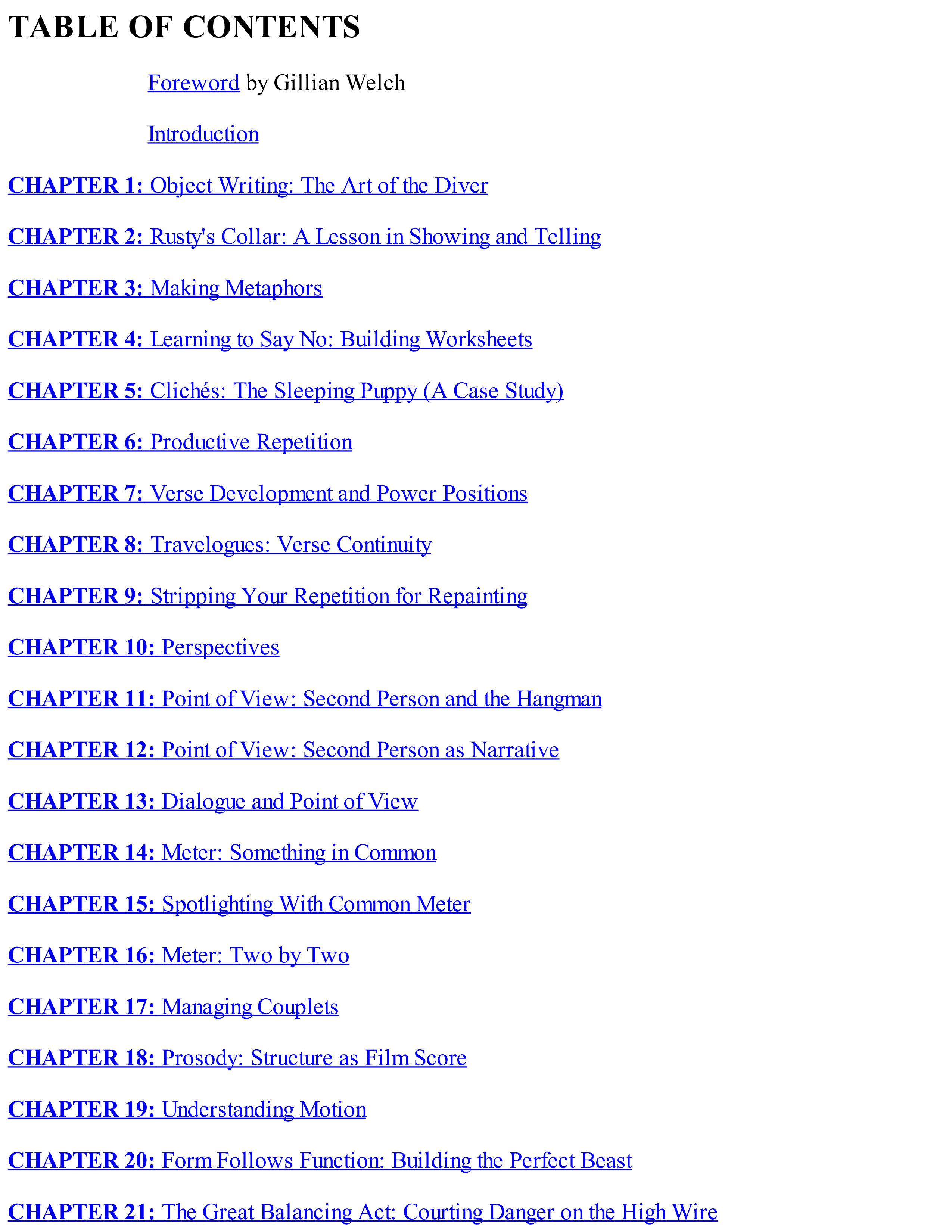 TABLE OF CONTENTS

Foreword by Gillian Welch

Introduction

CHAPTER 1: Object Writing: The Art of the Diver

CHAPTER 2: Rusty's Collar: A Lesson in Showing and Telling

CHAPTER 3: Making Metaphors

CHAPTER 4: Learning to Say No: Building Worksheets

CHAPTER 5: Clichés: The Sleeping Puppy (A Case Study)

CHAPTER 6: Productive Repetition

CHAPTER 7: Verse Development and Power Positions

CHAPTER 8: Travelogues: Verse Continuity

CHAPTER 9: Stripping Your Repetition for Repainting

CHAPTER 10: Perspectives

CHAPTER 11: Point of View: Second Person and the Hangman

CHAPTER 12: Point of View: Second Person as Narrative

CHAPTER 13: Dialogue and Point of View

CHAPTER 14: Meter: Something in Common

CHAPTER 15: Spotlighting With Common Meter

CHAPTER 16: Meter: Two by Two

CHAPTER 17: Managing Couplets

CHAPTER 18: Prosody: Structure as Film Score

CHAPTER 19: Understanding Motion

CHAPTER 20: Form Follows Function: Building the Perfect Beast

CHAPTER 21: The Great Balancing Act: Courting Danger on the High Wire